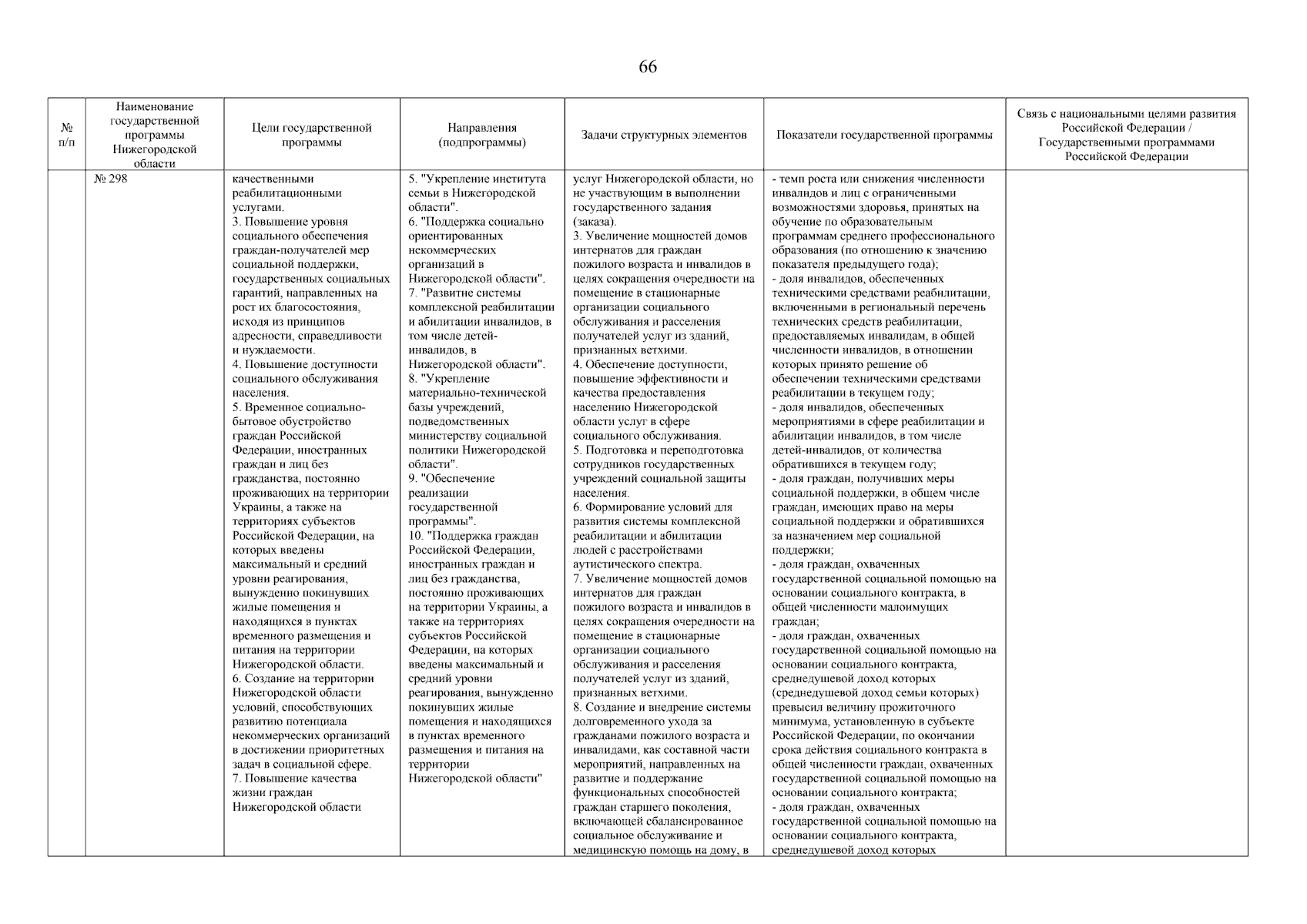 66

| № п/п | Наименование государственной программы Нижегородской области | Цели государственной программы | Направления (подпрограммы) | Задачи структурных элементов | Показатели государственной программы | Связь с национальными целями развития Российской Федерации / Государственными программами Российской Федерации |
|---|---|---|---|---|---|---|
| | № 298 | качественными реабилитационными услугами. 3. Повышение уровня социального обеспечения граждан-получателей мер социальной поддержки, государственных социальных гарантий, направленных на рост их благосостояния, исходя из принципов адресности, справедливости и нуждаемости. 4. Повышение доступности социального обслуживания населения. 5. Временное социально-бытовое обустройство граждан Российской Федерации, иностранных граждан и лиц без гражданства, постоянно проживающих на территории Украины, а также на территориях субъектов Российской Федерации, на которых введены максимальный и средний уровни реагирования, вынужденно покинувших жилые помещения и находящихся в пунктах временного размещения и питания на территории Нижегородской области. 6. Создание на территории Нижегородской области условий, способствующих развитию потенциала некоммерческих организаций в достижении приоритетных задач в социальной сфере. 7. Повышение качества жизни граждан Нижегородской области | 5. "Укрепление института семьи в Нижегородской области". 6. "Поддержка социально ориентированных некоммерческих организаций в Нижегородской области". 7. "Развитие системы комплексной реабилитации и абилитации инвалидов, в том числе детей-инвалидов, в Нижегородской области". 8. "Укрепление материально-технической базы учреждений, подведомственных министерству социальной политики Нижегородской области". 9. "Обеспечение реализации государственной программы". 10. "Поддержка граждан Российской Федерации, иностранных граждан и лиц без гражданства, постоянно проживающих на территории Украины, а также на территориях субъектов Российской Федерации, на которых введены максимальный и средний уровни реагирования, вынужденно покинувших жилые помещения и находящихся в пунктах временного размещения и питания на территории Нижегородской области" | услуг Нижегородской области, но не участвующим в выполнении государственного задания (заказа). 3. Увеличение мощностей домов интернатов для граждан пожилого возраста и инвалидов в целях сокращения очередности на помещение в стационарные организации социального обслуживания и расселения получателей услуг из зданий, признанных ветхими. 4. Обеспечение доступности, повышение эффективности и качества предоставления населению Нижегородской области услуг в сфере социального обслуживания. 5. Подготовка и переподготовка сотрудников государственных учреждений социальной защиты населения. 6. Формирование условий для развития системы комплексной реабилитации и абилитации людей с расстройствами аутистического спектра. 7. Увеличение мощностей домов интернатов для граждан пожилого возраста и инвалидов в целях сокращения очередности на помещение в стационарные организации социального обслуживания и расселения получателей услуг из зданий, признанных ветхими. 8. Создание и внедрение системы долговременного ухода за гражданами пожилого возраста и инвалидами, как составной части мероприятий, направленных на развитие и поддержание функциональных способностей граждан старшего поколения, включающей сбалансированное социальное обслуживание и медицинскую помощь на дому, в | - темп роста или снижения численности инвалидов и лиц с ограниченными возможностями здоровья, принятых на обучение по образовательным программам среднего профессионального образования (по отношению к значению показателя предыдущего года); - доля инвалидов, обеспеченных техническими средствами реабилитации, включенными в региональный перечень технических средств реабилитации, предоставляемых инвалидам, в общей численности инвалидов, в отношении которых принято решение об обеспечении техническими средствами реабилитации в текущем году; - доля инвалидов, обеспеченных мероприятиями в сфере реабилитации и абилитации инвалидов, в том числе детей-инвалидов, от количества обратившихся в текущем году; - доля граждан, получивших меры социальной поддержки, в общем числе граждан, имеющих право на меры социальной поддержки и обратившихся за назначением мер социальной поддержки; - доля граждан, охваченных государственной социальной помощью на основании социального контракта, в общей численности малоимущих граждан; - доля граждан, охваченных государственной социальной помощью на основании социального контракта, среднедушевой доход которых (среднедушевой доход семьи которых) превысил величину прожиточного минимума, установленную в субъекте Российской Федерации, по окончании срока действия социального контракта в общей численности граждан, охваченных государственной социальной помощью на основании социального контракта; - доля граждан, охваченных государственной социальной помощью на основании социального контракта, среднедушевой доход которых | |